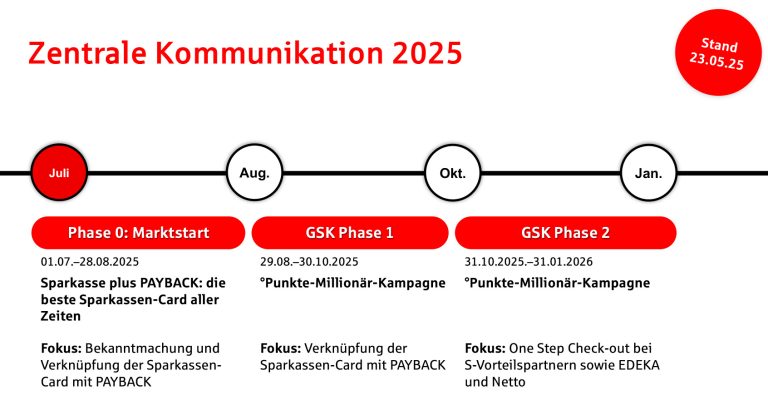 Zentrale Kommunikation 2025

Stand 23.05.25

Juli

Aug.

Okt.

Jan.

Phase 0: Marktstart

01.07.–28.08.2025

Sparkasse plus PAYBACK: die beste Sparkassen-Card aller Zeiten

Fokus: Bekanntmachung und Verknüpfung der Sparkassen-Card mit PAYBACK

GSK Phase 1

29.08.–30.10.2025

°Punkte-Millionär-Kampagne

Fokus: Verknüpfung der Sparkassen-Card mit PAYBACK

GSK Phase 2

31.10.2025.–31.01.2026

°Punkte-Millionär-Kampagne

Fokus: One Step Check-out bei S-Vorteilspartnern sowie EDEKA und Netto